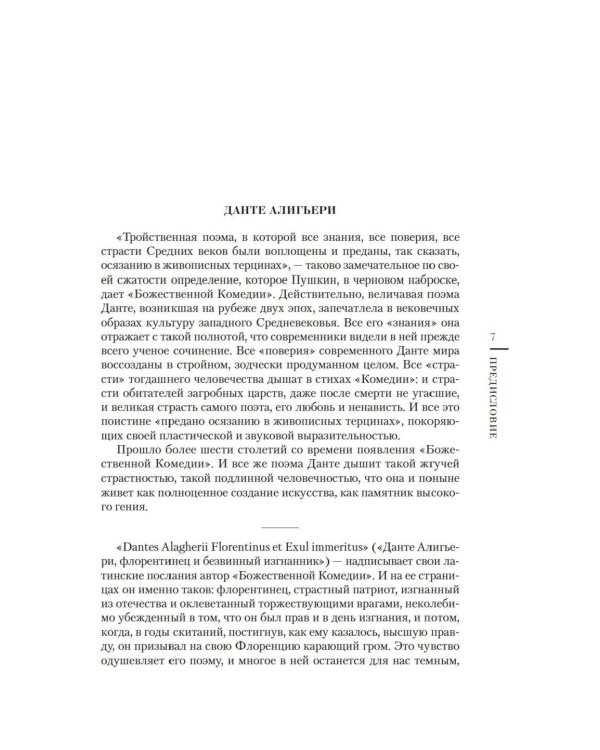 ДАНТЕ АЛИГЬЕРИ

«Тройственная поэма, в которой все знания, все поверия, все страсти Средних веков были воплощены и преданы, так сказать, осязанию в живописных терцинах», — таково замечательное по своей сжатости определение, которое Пушкин, в черновом наброске, дает «Божественной Комедии». Действительно, величавая поэма Данте, возникшая на рубеже двух эпох, запечатлела в вековечных образах культуру западного Средневековья. Все его «знания» она отражает с такой полнотой, что современники видели в ней прежде всего ученое сочинение. Все «поверия» современного Данте мира воссозданы в стройном, зодчески продуманном целом. Все «страсти» тогдашнего человечества дышат в стихах «Комедии»: и страсти обитателей загробных царств, даже после смерти не угасшие, и великая страсть самого поэта, его любовь и ненависть. И все это поистине «предано осязанию в живописных терцинах», покоряющих своей пластической и звуковой выразительностью.

Прошло более шести столетий со времени появления «Божественной Комедии». И все же поэма Данте дышит такой жгучей страстностью, такой подлинной человечностью, что она и поныне живет как полноценное создание искусства, как памятник высокого гения.

«Dantes Alagherii Florentinus et Exul immeritus» («Данте Алигьери, флорентинец и безвинный изгнанник») — надписывает свои латинские послания автор «Божественной Комедии». И на ее страницах он именно таков: флорентинец, страстный патриот, изгнанный из отечества и оклеветанный торжествующими врагами, неколебимо убежденный в том, что он был прав и в день изгнания, и потом, когда, в годы скитаний, постигнув, как ему казалось, высшую правду, он призывал на свою Флоренцию карающий гром. Это чувство одушевляет его поэму, и многое в ней останется для нас темным,

7
ПРЕДИСЛОВИЕ